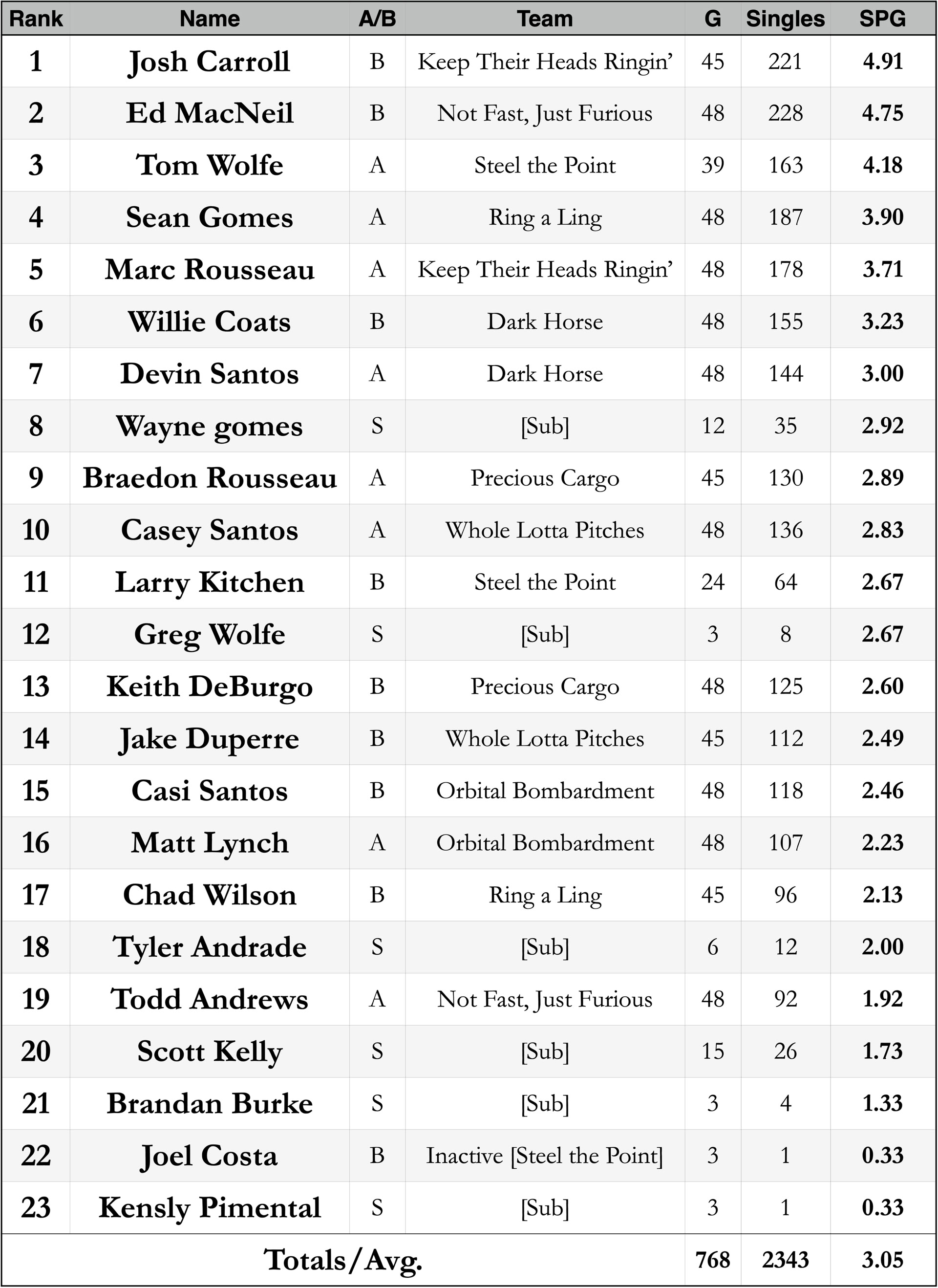 | Rank | Name | A/B | Team | G | Singles | SPG |
|---|---|---|---|---|---|---|
| 1 | Josh Carroll | B | Keep Their Heads Ringin' | 45 | 221 | 4.91 |
| 2 | Ed MacNeil | B | Not Fast, Just Furious | 48 | 228 | 4.75 |
| 3 | Tom Wolfe | A | Steel the Point | 39 | 163 | 4.18 |
| 4 | Sean Gomes | A | Ring a Ling | 48 | 187 | 3.90 |
| 5 | Marc Rousseau | A | Keep Their Heads Ringin' | 48 | 178 | 3.71 |
| 6 | Willie Coats | B | Dark Horse | 48 | 155 | 3.23 |
| 7 | Devin Santos | A | Dark Horse | 48 | 144 | 3.00 |
| 8 | Wayne gomes | S | [Sub] | 12 | 35 | 2.92 |
| 9 | Braedon Rousseau | A | Precious Cargo | 45 | 130 | 2.89 |
| 10 | Casey Santos | A | Whole Lotta Pitches | 48 | 136 | 2.83 |
| 11 | Larry Kitchen | B | Steel the Point | 24 | 64 | 2.67 |
| 12 | Greg Wolfe | S | [Sub] | 3 | 8 | 2.67 |
| 13 | Keith DeBurgo | B | Precious Cargo | 48 | 125 | 2.60 |
| 14 | Jake Duperre | B | Whole Lotta Pitches | 45 | 112 | 2.49 |
| 15 | Casi Santos | B | Orbital Bombardment | 48 | 118 | 2.46 |
| 16 | Matt Lynch | A | Orbital Bombardment | 48 | 107 | 2.23 |
| 17 | Chad Wilson | B | Ring a Ling | 45 | 96 | 2.13 |
| 18 | Tyler Andrade | S | [Sub] | 6 | 12 | 2.00 |
| 19 | Todd Andrews | A | Not Fast, Just Furious | 48 | 92 | 1.92 |
| 20 | Scott Kelly | S | [Sub] | 15 | 26 | 1.73 |
| 21 | Brandan Burke | S | [Sub] | 3 | 4 | 1.33 |
| 22 | Joel Costa | B | Inactive [Steel the Point] | 3 | 1 | 0.33 |
| 23 | Kensly Pimental | S | [Sub] | 3 | 1 | 0.33 |
| Totals/Avg. | | | | 768 | 2343 | 3.05 |